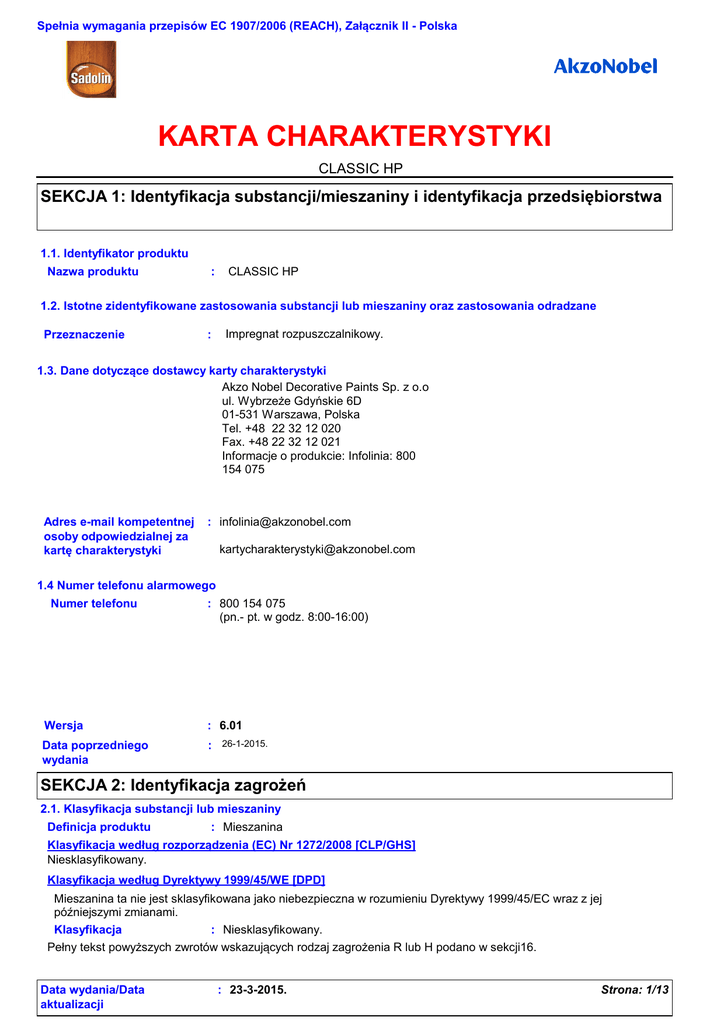 Spełnia wymagania przepisów EC 1907/2006 (REACH), Załącznik II - Polska

Sadolin

AkzoNobel

KARTA CHARAKTERYSTYKI

CLASSIC HP

SEKCJA 1: Identyfikacja substancji/mieszaniny i identyfikacja przedsiębiorstwa

1.1. Identyfikator produktu

Nazwa produktu : CLASSIC HP

1.2. Istotne zidentyfikowane zastosowania substancji lub mieszaniny oraz zastosowania odradzane

Przeznaczenie : Impregnat rozpuszczalnikowy.

1.3. Dane dotyczące dostawcy karty charakterystyki

Akzo Nobel Decorative Paints Sp. z o.o
ul. Wybrzeże Gdyńskie 6D
01-531 Warszawa, Polska
Tel. +48 22 32 12 020
Fax. +48 22 32 12 021
Informacje o produkcie: Infolinia: 800 154 075

Adres e-mail kompetentnej osoby odpowiedzialnej za kartę charakterystyki : infolinia@akzonobel.com

kartycharakterystyki@akzonobel.com

1.4 Numer telefonu alarmowego

Numer telefonu : 800 154 075
(pn.- pt. w godz. 8:00-16:00)

Wersja : 6.01

Data poprzedniego wydania : 26-1-2015.

SEKCJA 2: Identyfikacja zagrożeń

2.1. Klasyfikacja substancji lub mieszaniny

Definicja produktu : Mieszanina

Klasyfikacja według rozporządzenia (EC) Nr 1272/2008 [CLP/GHS]

Niesklasyfikowany.

Klasyfikacja według Dyrektywy 1999/45/WE [DPD]

Mieszanina ta nie jest sklasyfikowana jako niebezpieczna w rozumieniu Dyrektywy 1999/45/EC wraz z jej późniejszymi zmianami.

Klasyfikacja : Niesklasyfikowany.

Pełny tekst powyższych zwrotów wskazujących rodzaj zagrożenia R lub H podano w sekcji16.

Data wydania/Data aktualizacji : 23-3-2015. Strona: 1/13